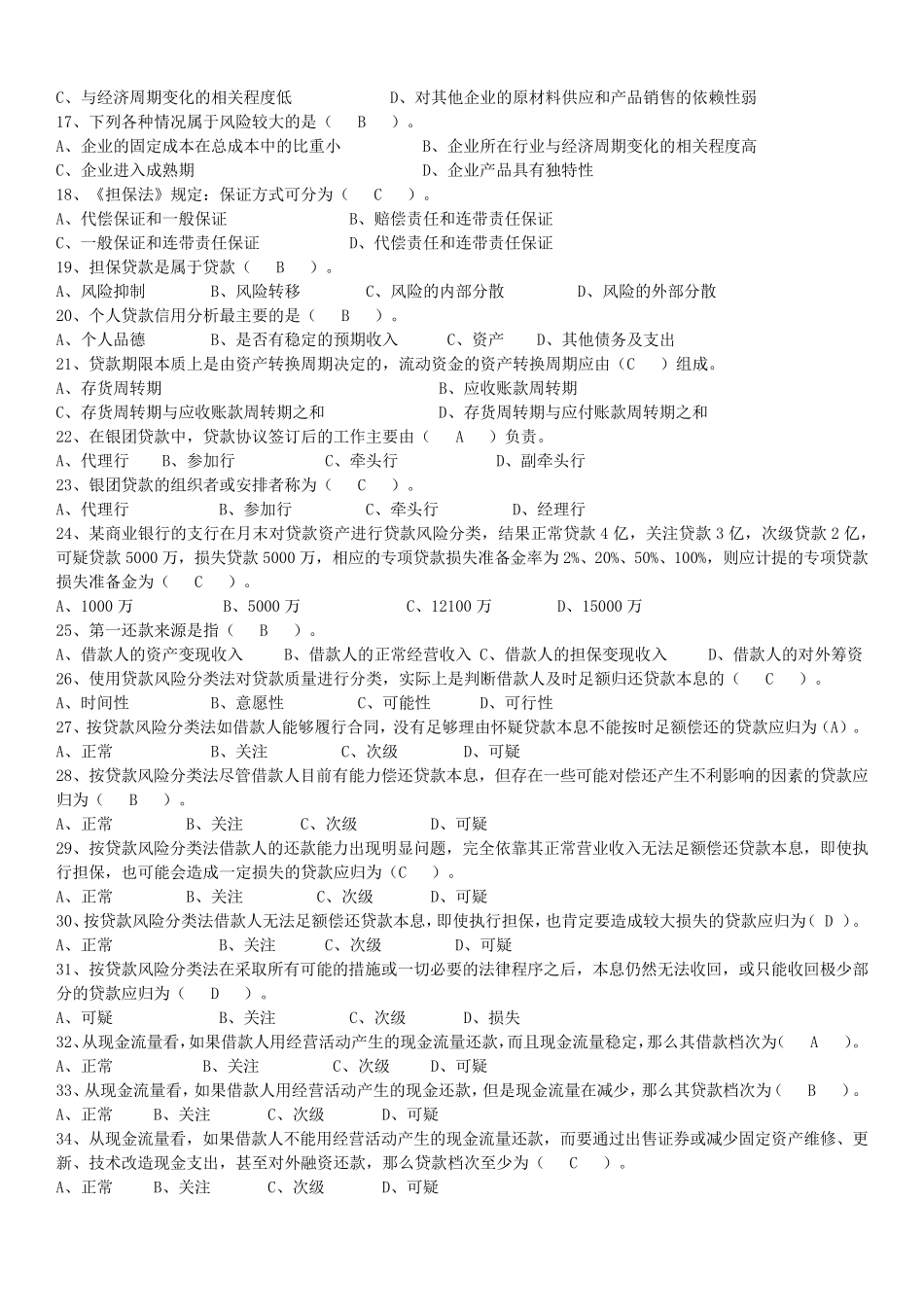 C、与经济周期变化的相关程度低　　　　D、对其他企业的原材料供应和产品销售的依赖性弱
17、下列各种情况属于风险较大的是（　B　）。
A、企业的固定成本在总成本中的比重小　　　　B、企业所在行业与经济周期变化的相关程度高
C、企业进入成熟期　　　　D、企业产品具有独特性
18、《担保法》规定：保证方式可分为（　C　）。
A、代偿保证和一般保证　　　　B、赔偿责任和连带责任保证
C、一般保证和连带责任保证　　　　D、代偿责任和连带责任保证
19、担保贷款是属于贷款（　B　）。
A、风险抑制　　B、风险转移　　C、风险的内部分散　　D、风险的外部分散
20、个人贷款信用分析最主要的是（　B　）。
A、个人品德　　B、是否有稳定的预期收入　　C、资产　　D、其他债务及支出
21、贷款期限本质上是由资产转换周期决定的，流动资金的资产转换周期应由（C　）组成。
A、存货周转期　　　　B、应收账款周转期
C、存货周转期与应收账款周转期之和　　　　D、存货周转期与应付账款周转期之和
22、在银团贷款中，贷款协议签订后的工作主要由（　A　）负责。
A、代理行　　B、参加行　　C、牵头行　　D、副牵头行
23、银团贷款的组织者或安排者称为（　C　）。
A、代理行　　B、参加行　　C、牵头行　　D、经理行
24、某商业银行的支行在月末对贷款资产进行贷款风险分类，结果正常贷款 4 亿，关注贷款 3 亿，次级贷款 2 亿，可疑贷款 5000 万，损失贷款 5000 万，相应的专项贷款损失准备金率为 2%、20%、50%、100%，则应计提的专项贷款损失准备金为（　C　）。
A、1000 万　　B、5000 万　　C、12100 万　　D、15000 万
25、第一还款来源是指（　B　）。
A、借款人的资产变现收入　　B、借款人的正常经营收入 C、借款人的担保变现收入　　D、借款人的对外筹资
26、使用贷款风险分类法对贷款质量进行分类，实际上是判断借款人及时足额归还贷款本息的（　C　）。
A、时间性　　B、意愿性　　C、可能性　　D、可行性
27、按贷款风险分类法如借款人能够履行合同，没有足够理由怀疑贷款本息不能按时足额偿还的贷款应归为（A）。
A、正常　　B、关注　　C、次级　　D、可疑
28、按贷款风险分类法尽管借款人目前有能力偿还贷款本息，但存在一些可能对偿还产生不利影响的因素的贷款应归为（　B　）。
A、正常　　B、关注　　C、次级　　D、可疑
29、按贷款风险分类法借款人的还款能力出现明显问题，完全依靠其正常营业收入无法足额偿还贷款本息，即使执行担保，也可能会造成一定损失的贷款应归为（C　）。
A、正常　　B、关注　　C、次级　　D、可疑
30、按贷款风险分类法借款人无法足额偿还贷款本息，即使执行担保，也肯定要造成较大损失的贷款应归为（ D ）。
A、正常　　B、关注　　C、次级　　D、可疑
31、按贷款风险分类法在采取所有可能的措施或一切必要的法律程序之后，本息仍然无法收回，或只能收回极少部分的贷款应归为（　D　）。
A、可疑　　B、关注　　C、次级　　D、损失
32、从现金流量看，如果借款人用经营活动产生的现金流量还款，而且现金流量稳定，那么其借款档次为(　A　)。
A、正常　　B、关注　　C、次级　　D、可疑
33、从现金流量看，如果借款人用经营活动产生的现金还款，但是现金流量在减少，那么其贷款档次为（　B　）。
A、正常　　B、关注　　C、次级　　D、可疑
34、从现金流量看，如果借款人不能用经营活动产生的现金流量还款，而要通过出售证券或减少固定资产维修、更新、技术改造现金支出，甚至对外融资还款，那么贷款档次至少为（　C　）。
A、正常　　B、关注　　C、次级　　D、可疑